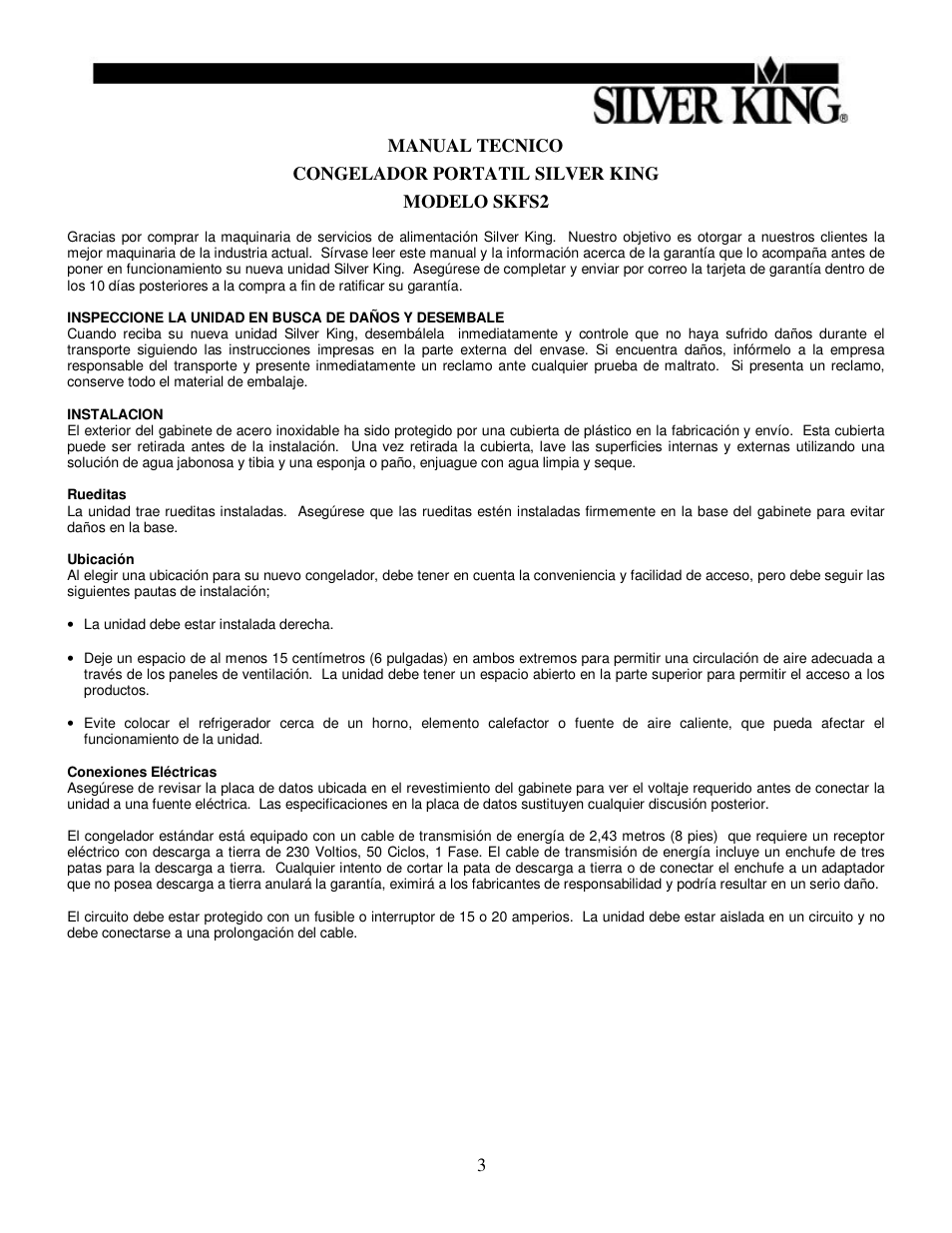 SILVER KING®

MANUAL TECNICO
CONGELADOR PORTATIL SILVER KING
MODELO SKFS2

Gracias por comprar la maquinaria de servicios de alimentación Silver King. Nuestro objetivo es otorgar a nuestros clientes la mejor maquinaria de la industria actual. Sírvase leer este manual y la información acerca de la garantía que lo acompaña antes de poner en funcionamiento su nueva unidad Silver King. Asegúrese de completar y enviar por correo la tarjeta de garantía dentro de los 10 días posteriores a la compra a fin de ratificar su garantía.

INSPECCIONE LA UNIDAD EN BUSCA DE DAÑOS Y DESEMBALE
Cuando reciba su nueva unidad Silver King, desembálela inmediatamente y controle que no haya sufrido daños durante el transporte siguiendo las instrucciones impresas en la parte externa del envase. Si encuentra daños, infórmelo a la empresa responsable del transporte y presente inmediatamente un reclamo ante cualquier prueba de maltrato. Si presenta un reclamo, conserve todo el material de embalaje.

INSTALACION
El exterior del gabinete de acero inoxidable ha sido protegido por una cubierta de plástico en la fabricación y envío. Esta cubierta puede ser retirada antes de la instalación. Una vez retirada la cubierta, lave las superficies internas y externas utilizando una solución de agua jabonosa y tibia y una esponja o paño, enjuague con agua limpia y seque.

Rueditas
La unidad trae rueditas instaladas. Asegúrese que las rueditas estén instaladas firmemente en la base del gabinete para evitar daños en la base.

Ubicación
Al elegir una ubicación para su nuevo congelador, debe tener en cuenta la conveniencia y facilidad de acceso, pero debe seguir las siguientes pautas de instalación;

• La unidad debe estar instalada derecha.

• Deje un espacio de al menos 15 centímetros (6 pulgadas) en ambos extremos para permitir una circulación de aire adecuada a través de los paneles de ventilación. La unidad debe tener un espacio abierto en la parte superior para permitir el acceso a los productos.

• Evite colocar el refrigerador cerca de un horno, elemento calefactor o fuente de aire caliente, que pueda afectar el funcionamiento de la unidad.

Conexiones Eléctricas
Asegúrese de revisar la placa de datos ubicada en el revestimiento del gabinete para ver el voltaje requerido antes de conectar la unidad a una fuente eléctrica. Las especificaciones en la placa de datos sustituyen cualquier discusión posterior.

El congelador estándar está equipado con un cable de transmisión de energía de 2,43 metros (8 pies) que requiere un receptor eléctrico con descarga a tierra de 230 Voltios, 50 Ciclos, 1 Fase. El cable de transmisión de energía incluye un enchufe de tres patas para la descarga a tierra. Cualquier intento de cortar la pata de descarga a tierra o de conectar el enchufe a un adaptador que no posea descarga a tierra anulará la garantía, eximirá a los fabricantes de responsabilidad y podría resultar en un serio daño.

El circuito debe estar protegido con un fusible o interruptor de 15 o 20 amperios. La unidad debe estar aislada en un circuito y no debe conectarse a una prolongación del cable.

3